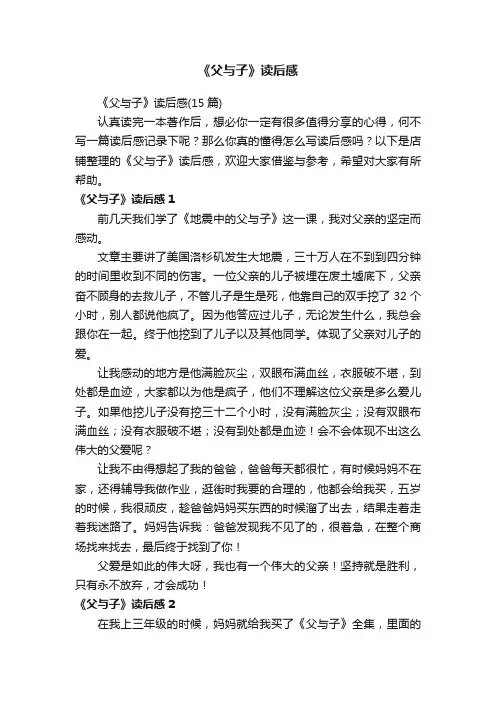 《父与子》读后感

《父与子》读后感(15 篇)

认真读完一本著作后，想必你一定有很多值得分享的心得，何不写一篇读后感记录下呢？那么你真的懂得怎么写读后感吗？以下是店铺整理的《父与子》读后感，欢迎大家借鉴与参考，希望对大家有所帮助。

《父与子》读后感 1

前几天我们学了《地震中的父与子》这一课，我对父亲的坚定而感动。

文章主要讲了美国洛杉矶发生大地震，三十万人在不到到四分钟的时间里收到不同的伤害。一位父亲的儿子被埋在废土墟底下，父亲奋不顾身的去救儿子，不管儿子是生是死，他靠自己的双手挖了 32 个小时，别人都说他疯了。因为他答应过儿子，无论发生什么，我总会跟你在一起。终于他挖到了儿子以及其他同学。体现了父亲对儿子的爱。

让我感动的地方是他满脸灰尘，双眼布满血丝，衣服破不堪，到处都是血迹，大家都以为他是疯子，他们不理解这位父亲是多么爱儿子。如果他挖儿子没有挖三十二个小时，没有满脸灰尘；没有双眼布满血丝；没有衣服破不堪；没有到处都是血迹！会不会体现不出这么伟大的父爱呢？

让我不由得想起了我的爸爸，爸爸每天都很忙，有时候妈妈不在家，还得辅导我做作业，逛街时我要的合理的，他都会给我买，五岁的时候，我很顽皮，趁爸爸妈妈买东西的时候溜了出去，结果走着走着我迷路了。妈妈告诉我：爸爸发现我不见了的，很着急，在整个商场找来找去，最后终于找到了你！

父爱是如此的伟大呀，我也有一个伟大的父亲！坚持就是胜利，只有永不放弃，才会成功！

《父与子》读后感 2

在我上三年级的时候，妈妈就给我买了《父与子》全集，里面的